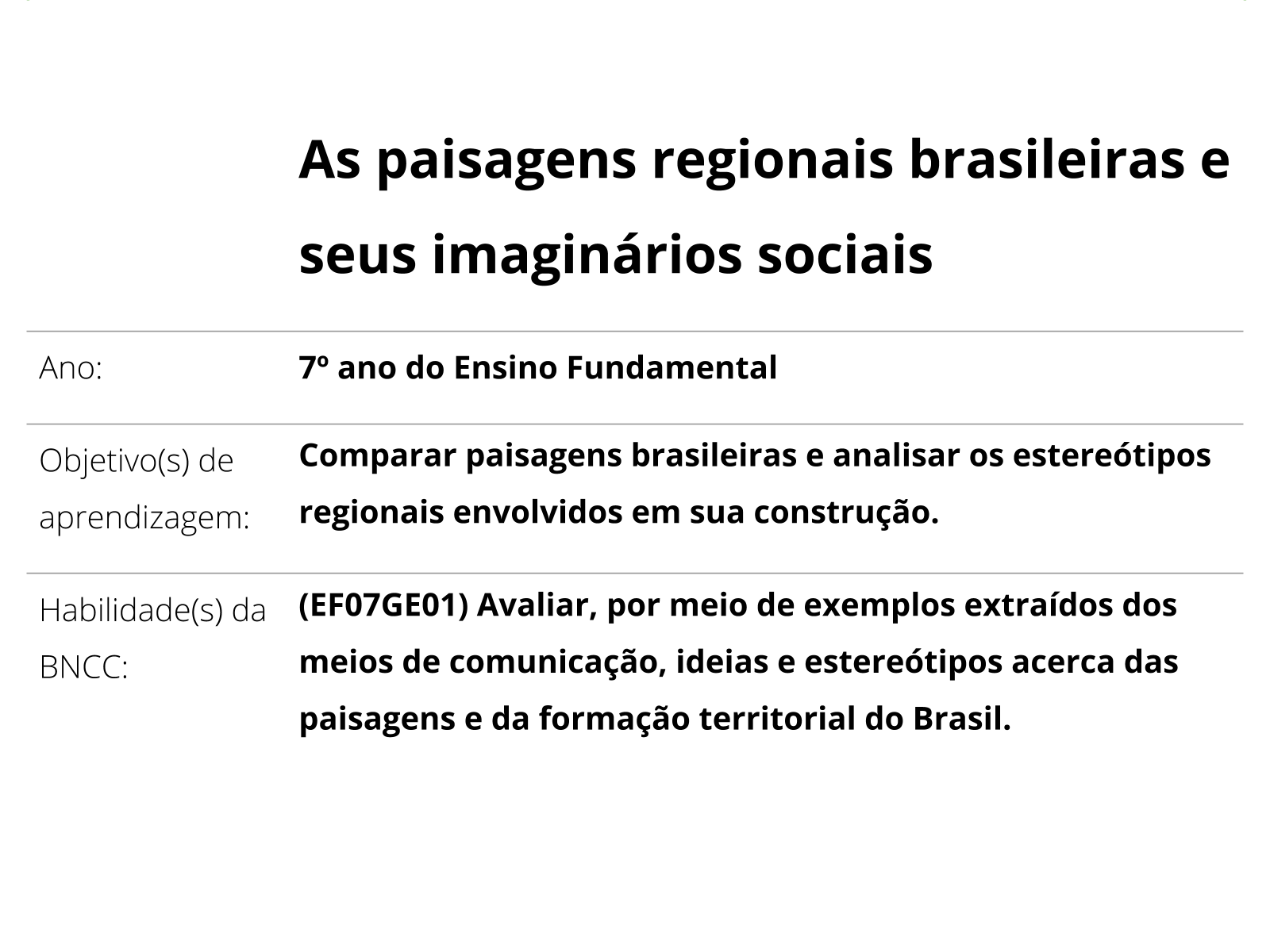 As paisagens regionais brasileiras e seus imaginários sociais

| Ano: | 7º ano do Ensino Fundamental |
|---|---|
| Objetivo(s) de aprendizagem: | Comparar paisagens brasileiras e analisar os estereótipos regionais envolvidos em sua construção. |
| Habilidade(s) da BNCC: | (EF07GE01) Avaliar, por meio de exemplos extraídos dos meios de comunicação, ideias e estereótipos acerca das paisagens e da formação territorial do Brasil. |